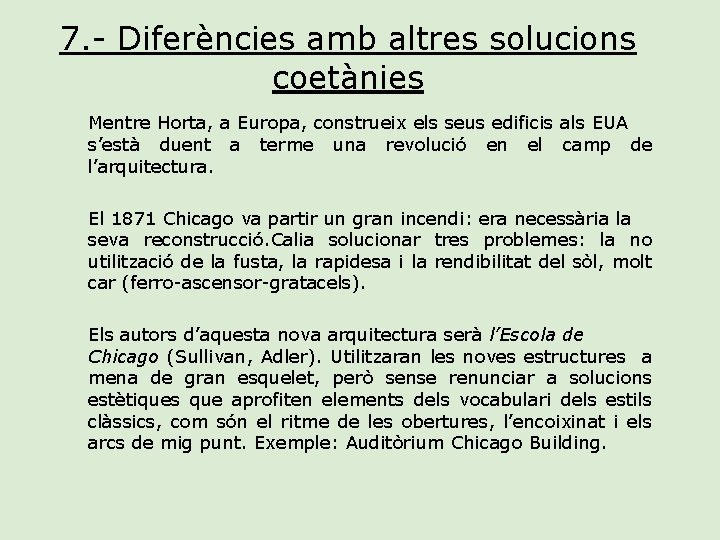 7.- Diferències amb altres solucions coetànies

Mentre Horta, a Europa, construeix els seus edificis als EUA s'està duent a terme una revolució en el camp de l'arquitectura.

El 1871 Chicago va partir un gran incendi: era necessària la seva reconstrucció.Calia solucionar tres problemes: la no utilització de la fusta, la rapidesa i la rendibilitat del sòl, molt car (ferro-ascensor-gratacels).

Els autors d'aquesta nova arquitectura serà l'Escola de Chicago (Sullivan, Adler). Utilitzaran les noves estructures a mena de gran esquelet, però sense renunciar a solucions estètiques que aprofiten elements dels vocabulari dels estils clàssics, com són el ritme de les obertures, l'encoixinat i els arcs de mig punt. Exemple: Auditòrium Chicago Building.